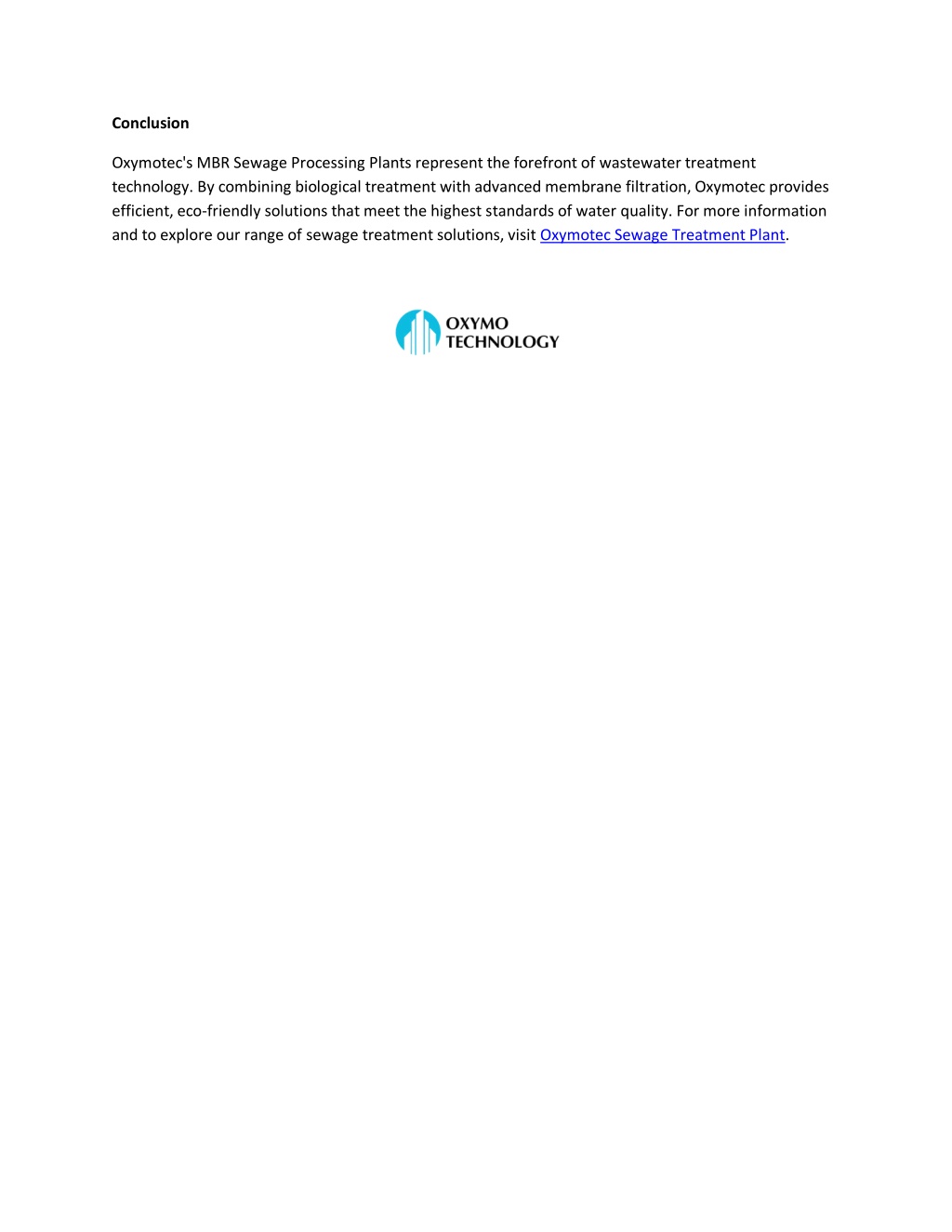 Conclusion

Oxymotec's MBR Sewage Processing Plants represent the forefront of wastewater treatment technology. By combining biological treatment with advanced membrane filtration, Oxymotec provides efficient, eco-friendly solutions that meet the highest standards of water quality. For more information and to explore our range of sewage treatment solutions, visit Oxymotec Sewage Treatment Plant.

OXYMO
TECHNOLOGY